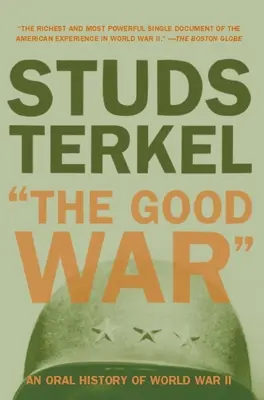 "THE RICHEST AND MOST POWERFUL SINGLE DOCUMENT OF THE AMERICAN EXPERIENCE IN WORLD WAR II." —THE BOSTON GLOBE

STUDS TERKEL

"THE GOOD WAR"

AN ORAL HISTORY OF WORLD WAR II